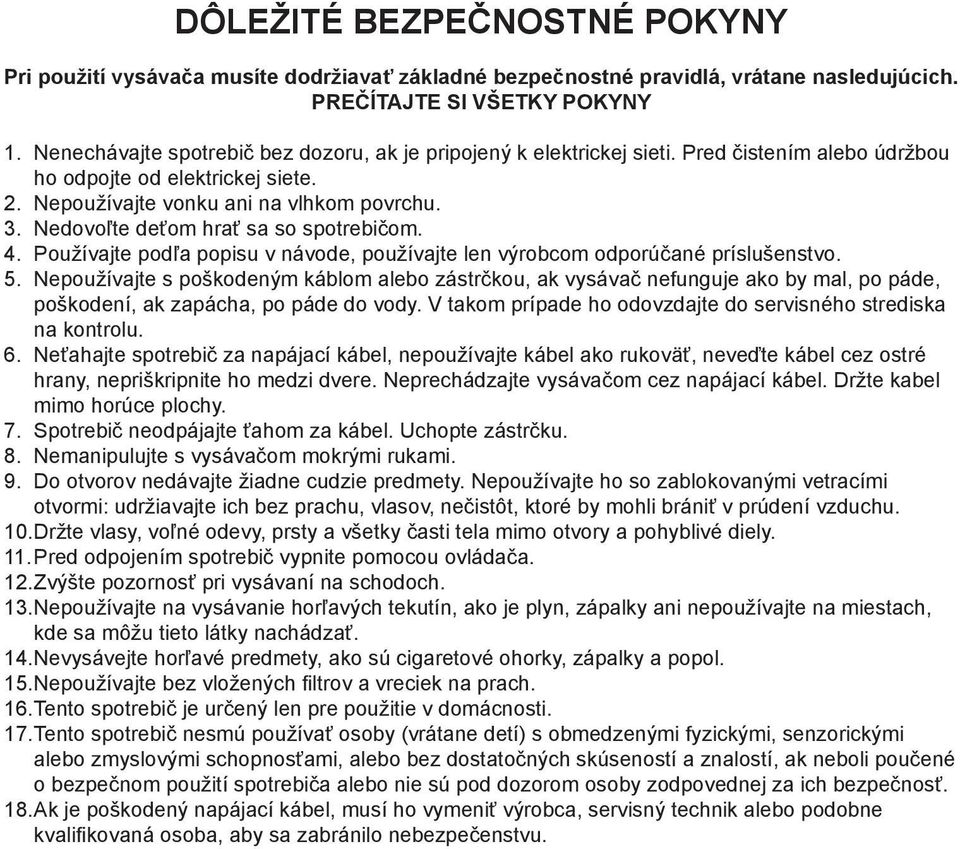 DÔLEŽITÉ BEZPEČNOSTNÉ POKYNY

Pri použití vysávača musíte dodržiavať základné bezpečnostné pravidlá, vrátane nasledujúcich. PREČÍTAJTE SI VŠETKY POKYNY

1. Nenechávajte spotrebič bez dozoru, ak je pripojený k elektrickej sieti. Pred čistením alebo údržbou ho odpojte od elektrickej siete.
2. Nepoužívajte vonku ani na vlhkom povrchu.
3. Nedovoľte deťom hrať sa so spotrebičom.
4. Používajte podľa popisu v návode, používajte len výrobcom odporúčané príslušenstvo.
5. Nepoužívajte s poškodeným káblom alebo zástrčkou, ak vysávač nefunguje ako by mal, po páde, poškodení, ak zapácha, po páde do vody. V takom prípade ho odovzdajte do servisného strediska na kontrolu.
6. Neťahajte spotrebič za napájací kábel, nepoužívajte kábel ako rukoväť, neveďte kábel cez ostré hrany, nepriškripnite ho medzi dvere. Neprechádzajte vysávačom cez napájací kábel. Držte kabel mimo horúce plochy.
7. Spotrebič neodpájajte ťahom za kábel. Uchopte zástrčku.
8. Nemanipulujte s vysávačom mokrými rukami.
9. Do otvorov nedávajte žiadne cudzie predmety. Nepoužívajte ho so zablokovanými vetracími otvormi: udržiavajte ich bez prachu, vlasov, nečistôt, ktoré by mohli brániť v prúdení vzduchu.
10. Držte vlasy, voľné odevy, prsty a všetky časti tela mimo otvory a pohyblivé diely.
11. Pred odpojením spotrebič vypnite pomocou ovládača.
12. Zvýšte pozornosť pri vysávaní na schodoch.
13. Nepoužívajte na vysávanie horľavých tekutín, ako je plyn, zápalky ani nepoužívajte na miestach, kde sa môžu tieto látky nachádzať.
14. Nevysávejte horľavé predmety, ako sú cigaretové ohorky, zápalky a popol.
15. Nepoužívajte bez vložených filtrov a vreciek na prach.
16. Tento spotrebič je určený len pre použitie v domácnosti.
17. Tento spotrebič nesmú používať osoby (vrátane detí) s obmedzenými fyzickými, senzorickými alebo zmyslovými schopnosťami, alebo bez dostatočných skúseností a znalostí, ak neboli poučené o bezpečnom použití spotrebiča alebo nie sú pod dozorom osoby zodpovednej za ich bezpečnosť.
18. Ak je poškodený napájací kábel, musí ho vymeniť výrobca, servisný technik alebo podobne kvalifikovaná osoba, aby sa zabránilo nebezpečenstvu.